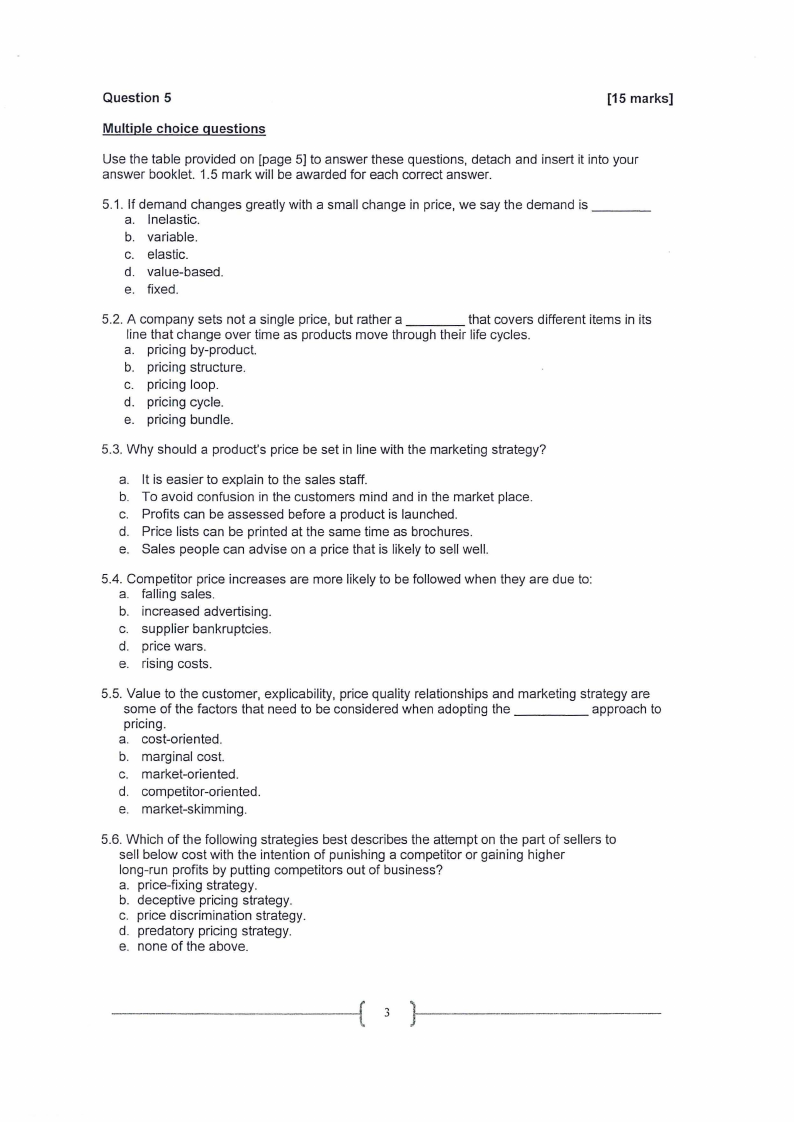 Question 5 [15 marks]

Multiple choice questions

Use the table provided on [page 5] to answer these questions, detach and insert it into your answer booklet. 1.5 mark will be awarded for each correct answer.

5.1. If demand changes greatly with a small change in price, we say the demand is ________
a. Inelastic.
b. variable.
c. elastic.
d. value-based.
e. fixed.

5.2. A company sets not a single price, but rather a ________ that covers different items in its line that change over time as products move through their life cycles.
a. pricing by-product.
b. pricing structure.
c. pricing loop.
d. pricing cycle.
e. pricing bundle.

5.3. Why should a product's price be set in line with the marketing strategy?

a. It is easier to explain to the sales staff.
b. To avoid confusion in the customers mind and in the market place.
c. Profits can be assessed before a product is launched.
d. Price lists can be printed at the same time as brochures.
e. Sales people can advise on a price that is likely to sell well.

5.4. Competitor price increases are more likely to be followed when they are due to:
a. falling sales.
b. increased advertising.
c. supplier bankruptcies.
d. price wars.
e. rising costs.

5.5. Value to the customer, explicability, price quality relationships and marketing strategy are some of the factors that need to be considered when adopting the __________ approach to pricing.
a. cost-oriented.
b. marginal cost.
c. market-oriented.
d. competitor-oriented.
e. market-skimming.

5.6. Which of the following strategies best describes the attempt on the part of sellers to sell below cost with the intention of punishing a competitor or gaining higher long-run profits by putting competitors out of business?
a. price-fixing strategy.
b. deceptive pricing strategy.
c. price discrimination strategy.
d. predatory pricing strategy.
e. none of the above.

3